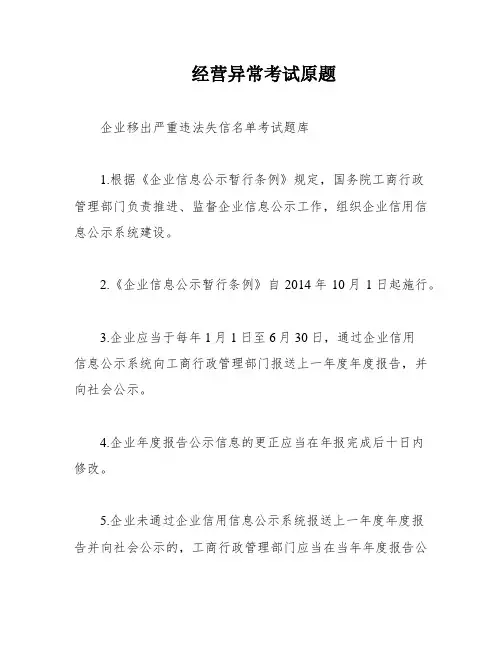 经营异常考试原题

企业移出严重违法失信名单考试题库

1.根据《企业信息公示暂行条例》规定，国务院工商行政管理部门负责推进、监督企业信息公示工作，组织企业信用信息公示系统建设。

2.《企业信息公示暂行条例》自 2014 年 10 月 1 日起施行。

3.企业应当于每年 1 月 1 日至 6 月 30 日，通过企业信用信息公示系统向工商行政管理部门报送上一年度年度报告，并向社会公示。

4.企业年度报告公示信息的更正应当在年报完成后十日内修改。

5.企业未通过企业信用信息公示系统报送上一年度年度报告并向社会公示的，工商行政管理部门应当在当年年度报告公